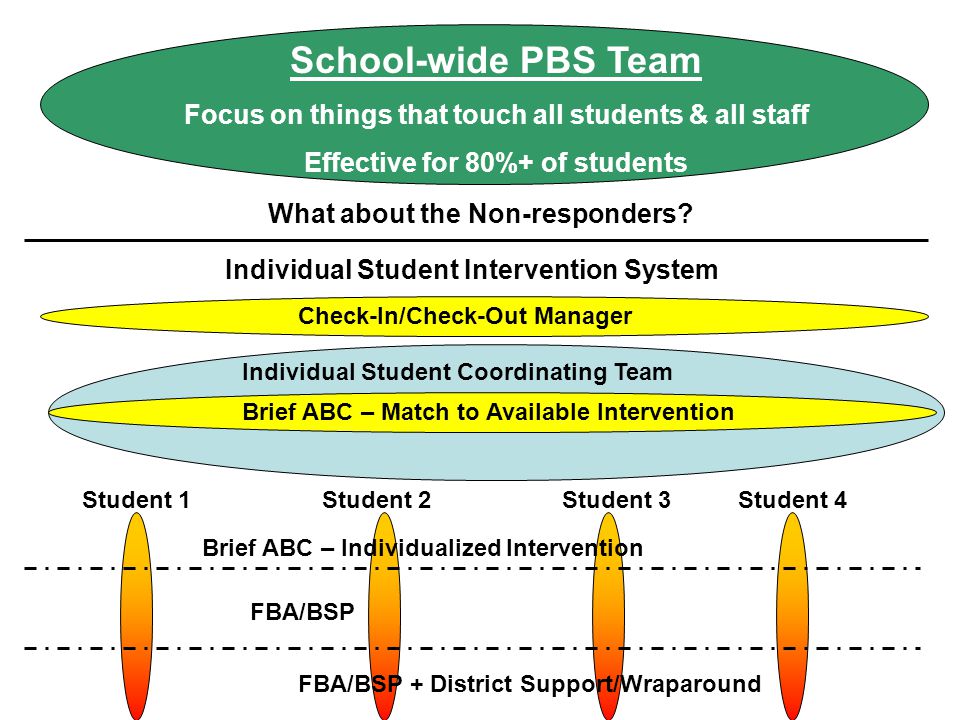 School-wide PBS Team

Focus on things that touch all students & all staff

Effective for 80%+ of students

What about the Non-responders?

Individual Student Intervention System

Check-In/Check-Out Manager

Individual Student Coordinating Team

Brief ABC – Match to Available Intervention

Student 1

Student 2

Student 3

Student 4

Brief ABC – Individualized Intervention

FBA/BSP

FBA/BSP + District Support/Wraparound